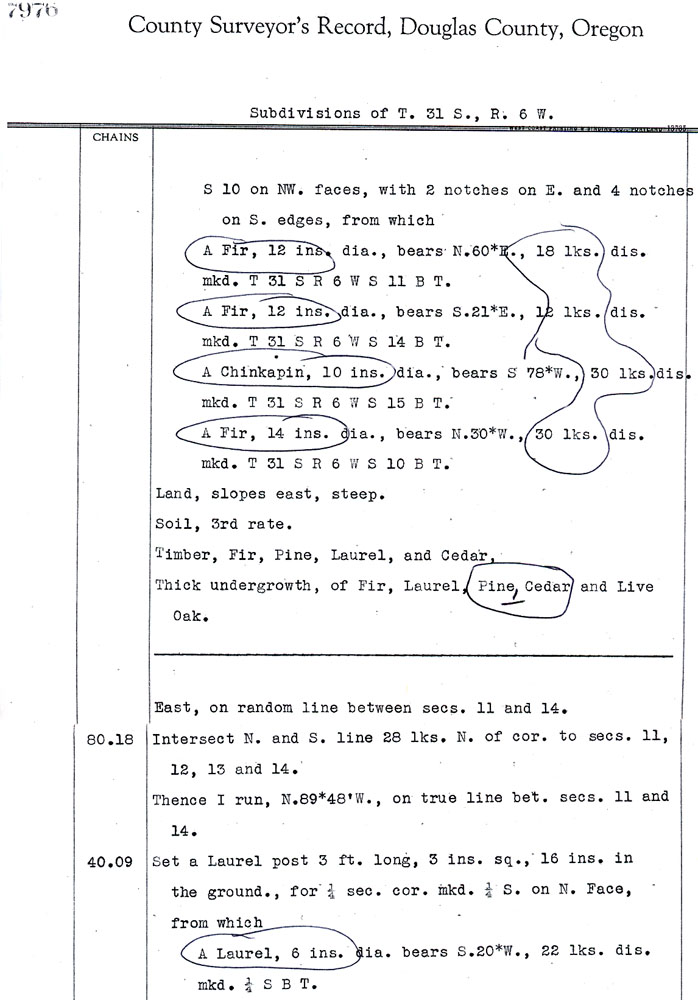 7976

County Surveyor's Record, Douglas County, Oregon

Subdivisions of T. 31 S., R. 6 W.

CHAINS

S 10 on NW. faces, with 2 notches on E. and 4 notches on S. edges, from which

A Fir, 12 ins. dia., bears N.60*E., 18 lks. dis. mkd. T 31 S R 6 W S 11 B T.

A Fir, 12 ins. dia., bears S.21*E., 12 lks. dis. mkd. T 31 S R 6 W S 14 B T.

A Chinkapin, 10 ins. dia., bears S 78*W., 30 lks. dis. mkd. T 31 S R 6 W S 15 B T.

A Fir, 14 ins. dia., bears N.30*W., 30 lks. dis. mkd. T 31 S R 6 W S 10 B T.

Land, slopes east, steep.

Soil, 3rd rate.

Timber, Fir, Pine, Laurel, and Cedar.

Thick undergrowth, of Fir, Laurel, Pine, Cedar and Live Oak.

East, on random line between secs. 11 and 14.

80.18 Intersect N. and S. line 28 lks. N. of cor. to secs. 11, 12, 13 and 14.

Thence I run, N.89*48'W., on true line bet. secs. 11 and 14.

40.09 Set a Laurel post 3 ft. long, 3 ins. sq., 16 ins. in the ground., for $\frac{1}{4}$ sec. cor. mkd. $\frac{1}{4}$ S. on N. Face, from which

A Laurel, 6 ins. dia. bears S.20*W., 22 lks. dis. mkd. $\frac{1}{4}$ S B T.